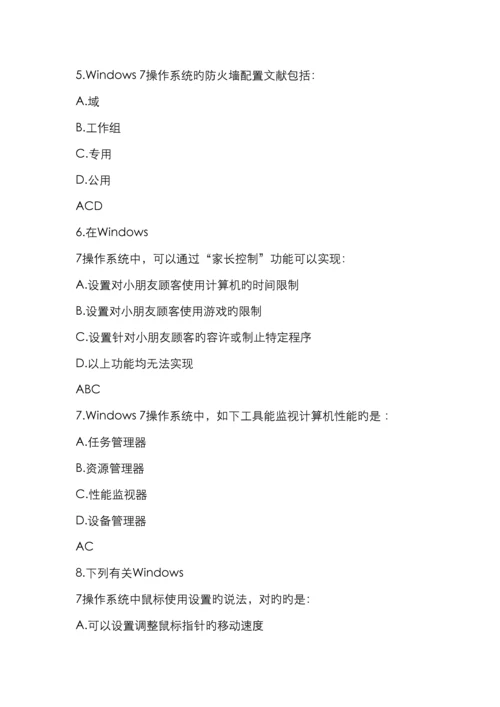 5.Windows 7操作系统的防火墙配置文献包括：

A.域

B.工作组

C.专用

D.公用

ACD

6.在Windows

7操作系统中，可以通过“家长控制”功能可以实现：

A.设置对小朋友顾客使用计算机的时间限制

B.设置对小朋友顾客使用游戏的限制

C.设置针对小朋友顾客的容许或制止特定程序

D.以上功能均无法实现

ABC

7.Windows 7操作系统中，如下工具能监视计算机性能的是：

A.任务管理器

B.资源管理器

C.性能监视器

D.设备管理器

AC

8.下列有关Windows

7操作系统中鼠标使用设置的说法，对的的是：

A.可以设置调整鼠标指针的移动速度